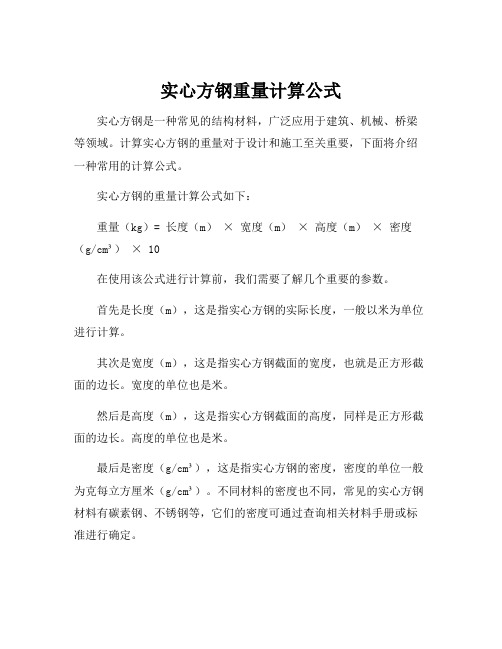 实心方钢重量计算公式

实心方钢是一种常见的结构材料，广泛应用于建筑、机械、桥梁等领域。计算实心方钢的重量对于设计和施工至关重要，下面将介绍一种常用的计算公式。

实心方钢的重量计算公式如下：

重量（kg）= 长度（m） × 宽度（m） × 高度（m） × 密度（g/cm³） × 10

在使用该公式进行计算前，我们需要了解几个重要的参数。

首先是长度（m），这是指实心方钢的实际长度，一般以米为单位进行计算。

其次是宽度（m），这是指实心方钢截面的宽度，也就是正方形截面的边长。宽度的单位也是米。

然后是高度（m），这是指实心方钢截面的高度，同样是正方形截面的边长。高度的单位也是米。

最后是密度（g/cm³），这是指实心方钢的密度，密度的单位一般为克每立方厘米（g/cm³）。不同材料的密度也不同，常见的实心方钢材料有碳素钢、不锈钢等，它们的密度可通过查询相关材料手册或标准进行确定。